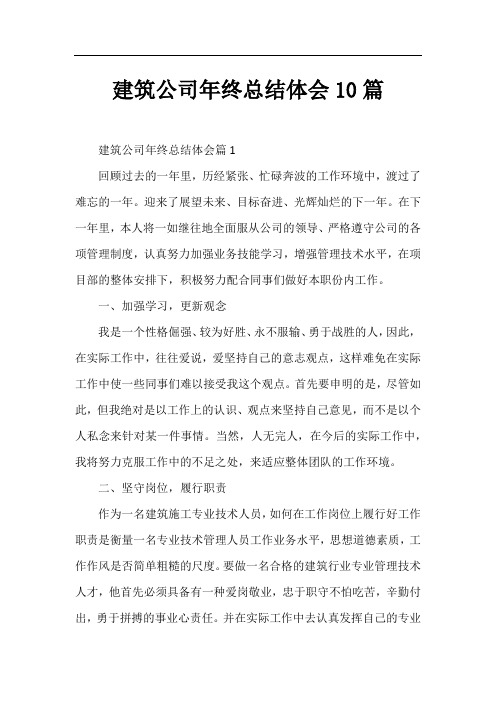 建筑公司年终总结体会10篇

建筑公司年终总结体会篇1

回顾过去的一年里，历经紧张、忙碌奔波的工作环境中，渡过了难忘的一年。迎来了展望未来、目标奋进、光辉灿烂的下一年。在下一年里，本人将一如继往地全面服从公司的领导、严格遵守公司的各项管理制度，认真努力加强业务技能学习，增强管理技术水平，在项目部的整体安排下，积极努力配合同事们做好本职份内工作。

一、加强学习，更新观念

我是一个性格倔强、较为好胜、永不服输、勇于战胜的人，因此，在实际工作中，往往爱说，爱坚持自己的意志观点，这样难免在实际工作中使一些同事们难以接受我这个观点。首先要申明的是，尽管如此，但我绝对是以工作上的认识、观点来坚持自己意见，而不是以个人私念来针对某一件事情。当然，人无完人，在今后的实际工作中，我将努力克服工作中的不足之处，来适应整体团队的工作环境。

二、坚守岗位，履行职责

作为一名建筑施工专业技术人员，如何在工作岗位上履行好工作职责是衡量一名专业技术管理人员工作业务水平，思想道德素质，工作作风是否简单粗糙的尺度。要做一名合格的建筑行业专业管理技术人才，他首先必须具备有一种爱岗敬业，忠于职守不怕吃苦，辛勤付出，勇于拼搏的事业心责任。并在实际工作中去认真发挥自己的专业